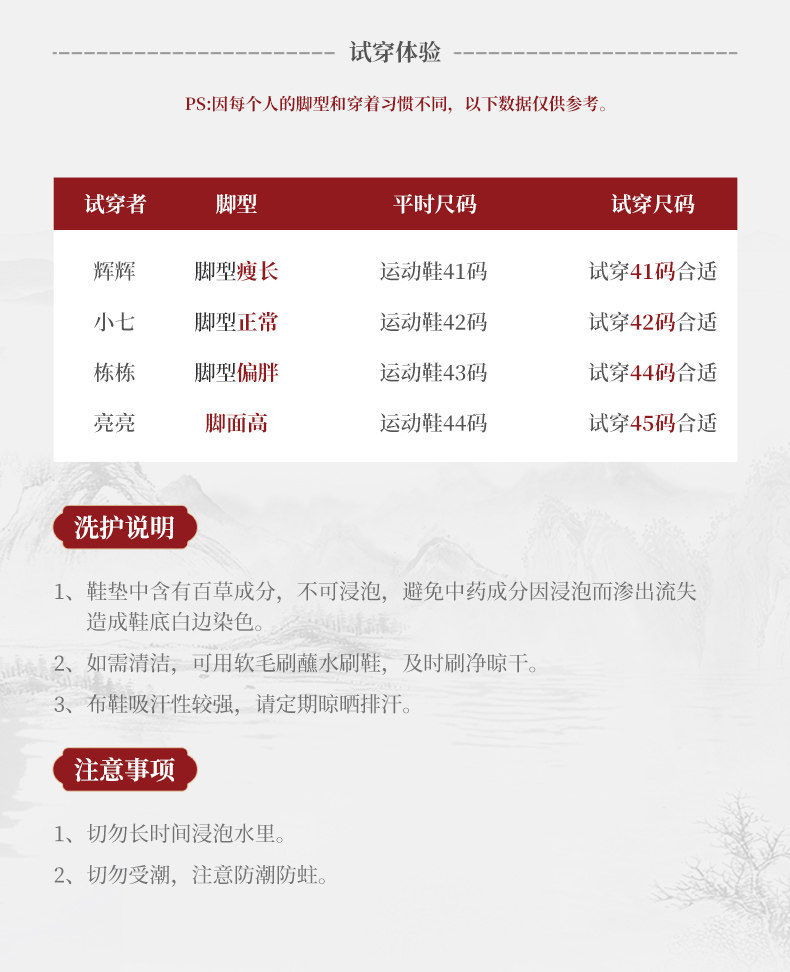 试穿体验

PS:因每个人的脚型和穿着习惯不同，以下数据仅供参考。

| 试穿者 | 脚型 | 平时尺码 | 试穿尺码 |
|---|---|---|---|
| 辉辉 | 脚型瘦长 | 运动鞋41码 | 试穿41码合适 |
| 小七 | 脚型正常 | 运动鞋42码 | 试穿42码合适 |
| 栋栋 | 脚型偏胖 | 运动鞋43码 | 试穿44码合适 |
| 亮亮 | 脚面高 | 运动鞋44码 | 试穿45码合适 |

洗护说明

1、鞋垫中含有百草成分，不可浸泡，避免中药成分因浸泡而渗出流失造成鞋底白边染色。

2、如需清洁，可用软毛刷蘸水刷鞋，及时刷净晾干。

3、布鞋吸汗性较强，请定期晾晒排汗。

注意事项

1、切勿长时间浸泡水里。

2、切勿受潮，注意防潮防蛀。